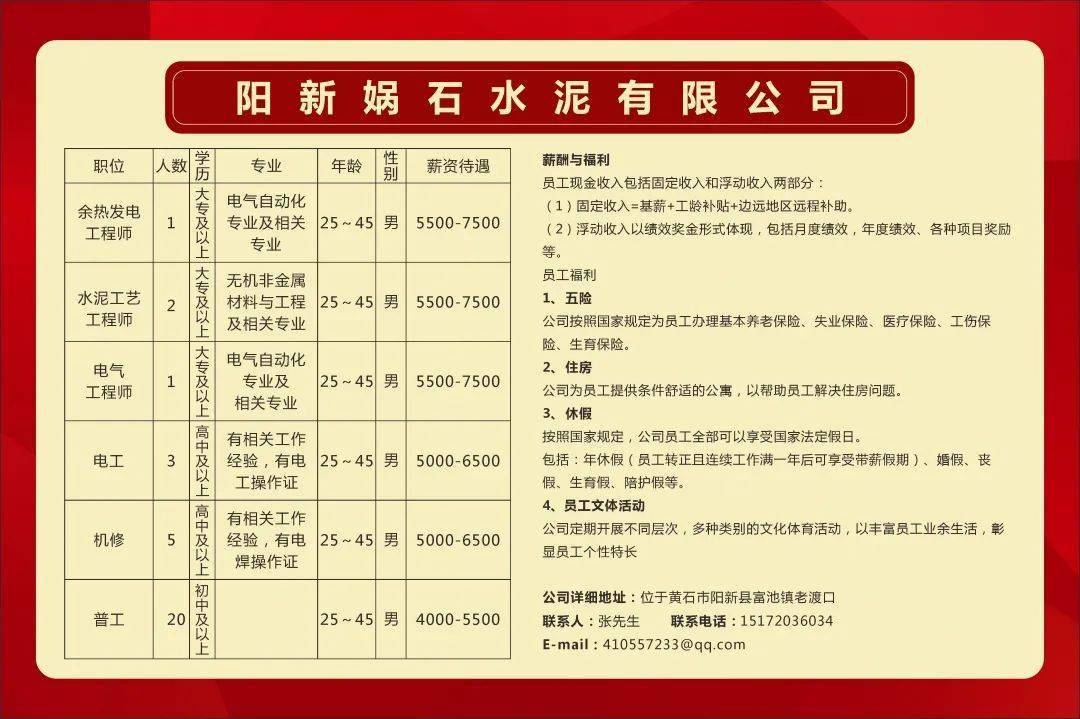 阳新娲石水泥有限公司

| 职位 | 人数 | 学历 | 专业 | 年龄 | 性别 | 薪资待遇 |
|---|---|---|---|---|---|---|
| 余热发电工程师 | 1 | 大专及以上 | 电气自动化专业及相关专业 | 25～45 | 男 | 5500-7500 |
| 水泥工艺工程师 | 2 | 大专及以上 | 无机非金属材料与工程及相关专业 | 25～45 | 男 | 5500-7500 |
| 电气工程师 | 1 | 大专及以上 | 电气自动化专业及相关专业 | 25～45 | 男 | 5500-7500 |
| 电工 | 3 | 高中及以上 | 有相关工作经验，有电工操作证 | 25～45 | 男 | 5000-6500 |
| 机修 | 5 | 高中及以上 | 有相关工作经验，有电焊操作证 | 25～45 | 男 | 5000-6500 |
| 普工 | 20 | 初中及以上 | | 25～45 | 男 | 4000-5500 |

薪酬与福利
员工现金收入包括固定收入和浮动收入两部分：
（1）固定收入=基薪+工龄补贴+边远地区远程补助。
（2）浮动收入以绩效奖金形式体现，包括月度绩效，年度绩效、各种项目奖励等。
员工福利
1、五险
公司按照国家规定为员工办理基本养老保险、失业保险、医疗保险、工伤保险、生育保险。
2、住房
公司为员工提供条件舒适的公寓，以帮助员工解决住房问题。
3、休假
按照国家规定，公司员工全部可以享受国家法定假日。
包括：年休假（员工转正且连续工作满一年后可享受带薪假期）、婚假、丧假、生育假、陪护假等。
4、员工文体活动
公司定期开展不同层次，多种类别的文化体育活动，以丰富员工业余生活，彰显员工个性特长

公司详细地址：位于黄石市阳新县富池镇老渡口
联系人：张先生　联系电话：15172036034
E-mail：410557233@qq.com